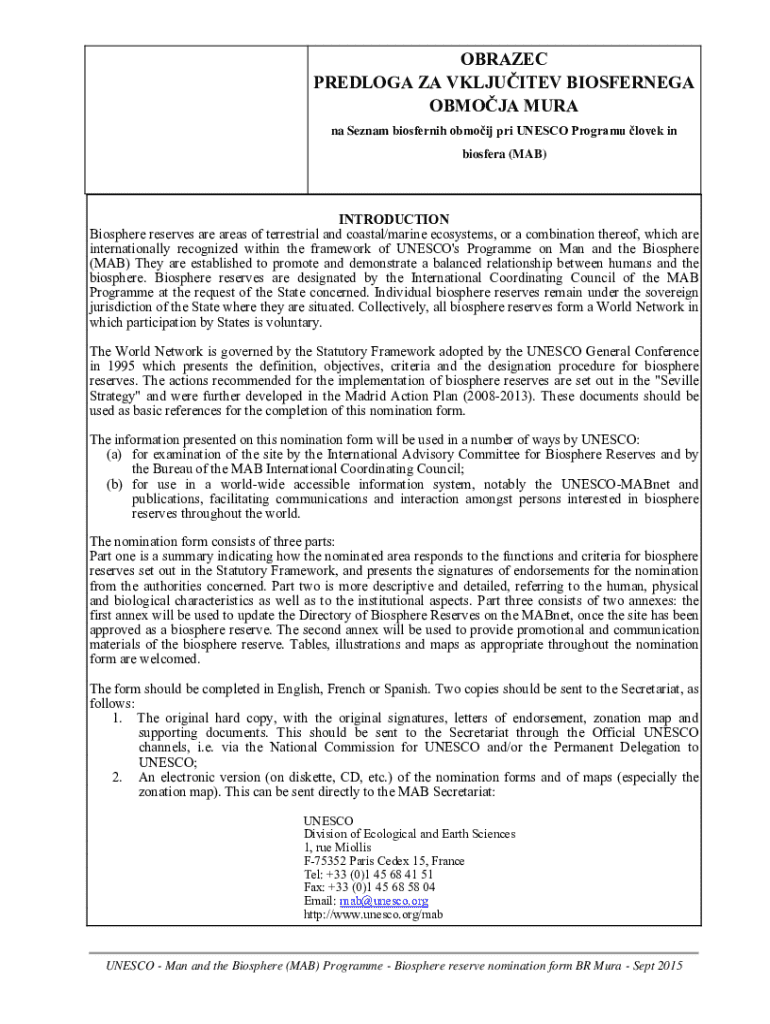 OBRAZEC
PREDLOGA ZA VKLJUČITEV BIOSFERNEGA OBMOČJA MURA

na Seznam biosfernih območij pri UNESCO Programu človek in biosfera (MAB)

INTRODUCTION

Biosphere reserves are areas of terrestrial and coastal/marine ecosystems, or a combination thereof, which are internationally recognized within the framework of UNESCO's Programme on Man and the Biosphere (MAB) They are established to promote and demonstrate a balanced relationship between humans and the biosphere. Biosphere reserves are designated by the International Coordinating Council of the MAB Programme at the request of the State concerned. Individual biosphere reserves remain under the sovereign jurisdiction of the State where they are situated. Collectively, all biosphere reserves form a World Network in which participation by States is voluntary.

The World Network is governed by the Statutory Framework adopted by the UNESCO General Conference in 1995 which presents the definition, objectives, criteria and the designation procedure for biosphere reserves. The actions recommended for the implementation of biosphere reserves are set out in the "Seville Strategy" and were further developed in the Madrid Action Plan (2008-2013). These documents should be used as basic references for the completion of this nomination form.

The information presented on this nomination form will be used in a number of ways by UNESCO:
(a) for examination of the site by the International Advisory Committee for Biosphere Reserves and by the Bureau of the MAB International Coordinating Council;
(b) for use in a world-wide accessible information system, notably the UNESCO-MABnet and publications, facilitating communications and interaction amongst persons interested in biosphere reserves throughout the world.

The nomination form consists of three parts:
Part one is a summary indicating how the nominated area responds to the functions and criteria for biosphere reserves set out in the Statutory Framework, and presents the signatures of endorsements for the nomination from the authorities concerned. Part two is more descriptive and detailed, referring to the human, physical and biological characteristics as well as to the institutional aspects. Part three consists of two annexes: the first annex will be used to update the Directory of Biosphere Reserves on the MABnet, once the site has been approved as a biosphere reserve. The second annex will be used to provide promotional and communication materials of the biosphere reserve. Tables, illustrations and maps as appropriate throughout the nomination form are welcomed.

The form should be completed in English, French or Spanish. Two copies should be sent to the Secretariat, as follows:
1. The original hard copy, with the original signatures, letters of endorsement, zonation map and supporting documents. This should be sent to the Secretariat through the Official UNESCO channels, i.e. via the National Commission for UNESCO and/or the Permanent Delegation to UNESCO;
2. An electronic version (on diskette, CD, etc.) of the nomination forms and of maps (especially the zonation map). This can be sent directly to the MAB Secretariat:

UNESCO
Division of Ecological and Earth Sciences
1, rue Miollis
F-75352 Paris Cedex 15, France
Tel: +33 (0)1 45 68 41 51
Fax: +33 (0)1 45 68 58 04
Email: mab@unesco.org
http://www.unesco.org/mab

UNESCO - Man and the Biosphere (MAB) Programme - Biosphere reserve nomination form BR Mura - Sept 2015